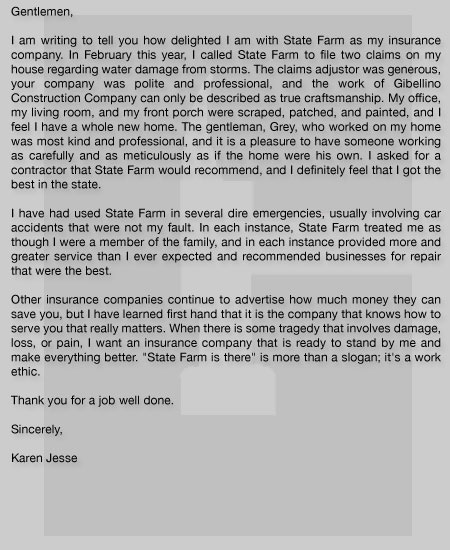 Gentlemen,

I am writing to tell you how delighted I am with State Farm as my insurance company. In February this year, I called State Farm to file two claims on my house regarding water damage from storms. The claims adjustor was generous, your company was polite and professional, and the work of Gibellino Construction Company can only be described as true craftsmanship. My office, my living room, and my front porch were scraped, patched, and painted, and I feel I have a whole new home. The gentleman, Grey, who worked on my home was most kind and professional, and it is a pleasure to have someone working as carefully and as meticulously as if the home were his own. I asked for a contractor that State Farm would recommend, and I definitely feel that I got the best in the state.

I have had used State Farm in several dire emergencies, usually involving car accidents that were not my fault. In each instance, State Farm treated me as though I were a member of the family, and in each instance provided more and greater service than I ever expected and recommended businesses for repair that were the best.

Other insurance companies continue to advertise how much money they can save you, but I have learned first hand that it is the company that knows how to serve you that really matters. When there is some tragedy that involves damage, loss, or pain, I want an insurance company that is ready to stand by me and make everything better. "State Farm is there" is more than a slogan; it's a work ethic.

Thank you for a job well done.

Sincerely,

Karen Jesse